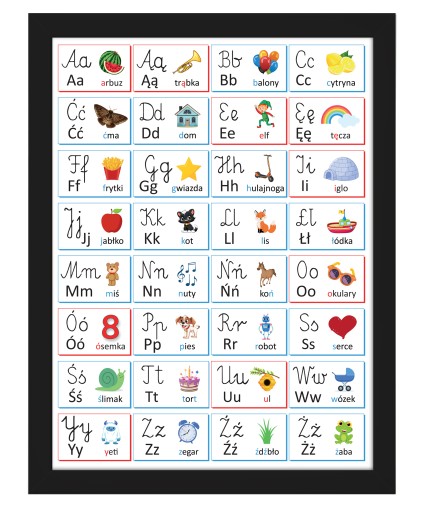 Aa
Aa arbuz

Ąą
Ąą trąbka

Bb
Bb balony

Cc
Cc cytryna

Ćć
Ćć ćma

Dd
Dd dom

Ee
Ee elf

Ęę
Ęę tęcza

Ff
Ff frytki

Gg
Gg gwiazda

Hh
Hh hulajnoga

Ii
Ii iglo

Jj
Jj jabłko

Kk
Kk kot

Ll
Ll lis

Łł
Łł łódka

Mm
Mm miś

Nn
Nn nuty

Ńń
Ńń koń

Oo
Oo okulary

Óó
Óó ósemka

Pp
Pp pies

Rr
Rr robot

Ss
Ss serce

Śś
Śś ślimak

Tt
Tt tort

Uu
Uu ul

Ww
Ww wózek

Yy
Yy yeti

Zz
Zz zegar

Źź
Źź źdźbło

Żż
Żż żaba